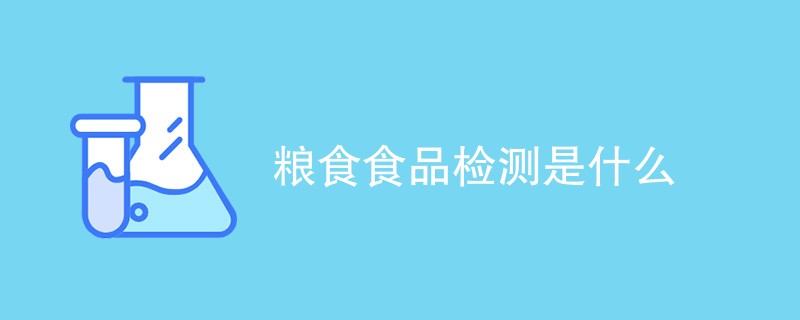 粮食食品检测是什么